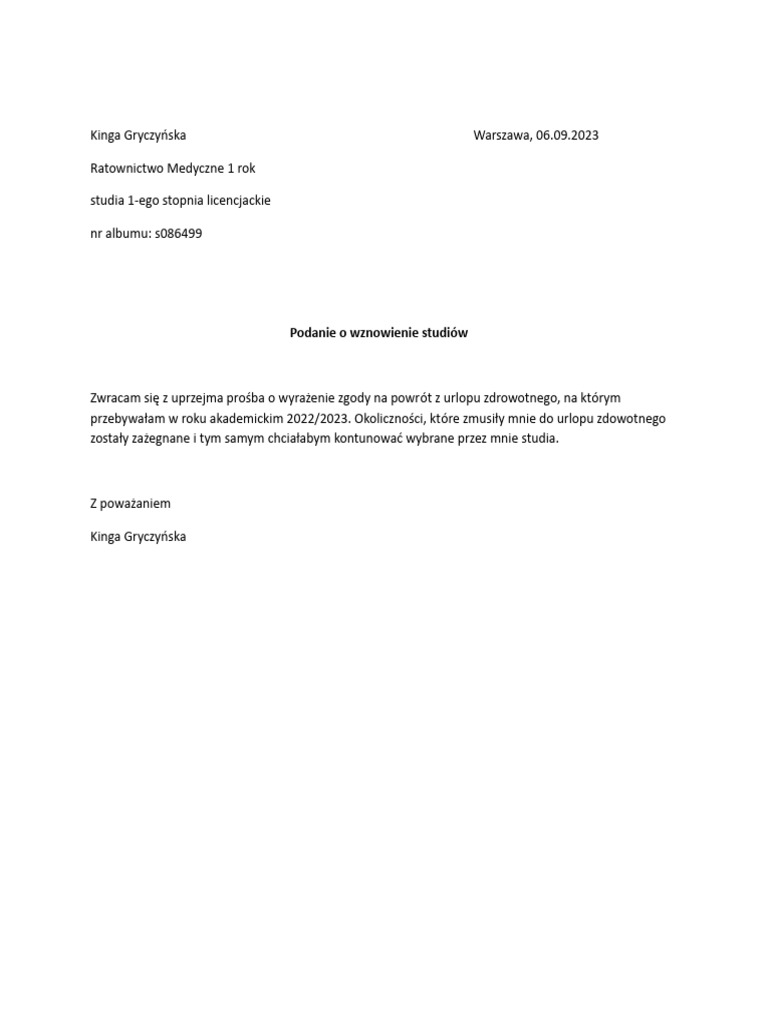 Kinga Gryczyńska

Warszawa, 06.09.2023

Ratownictwo Medyczne 1 rok

studia 1-ego stopnia licencjackie

nr albumu: s086499

Podanie o wznowienie studiów

Zwracam się z uprzejma prośba o wyrażenie zgody na powrót z urlopu zdrowotnego, na którym przebywałam w roku akademickim 2022/2023. Okoliczności, które zmusiły mnie do urlopu zdowotnego zostały zażegnane i tym samym chciałabym kontunować wybrane przez mnie studia.

Z poważaniem

Kinga Gryczyńska